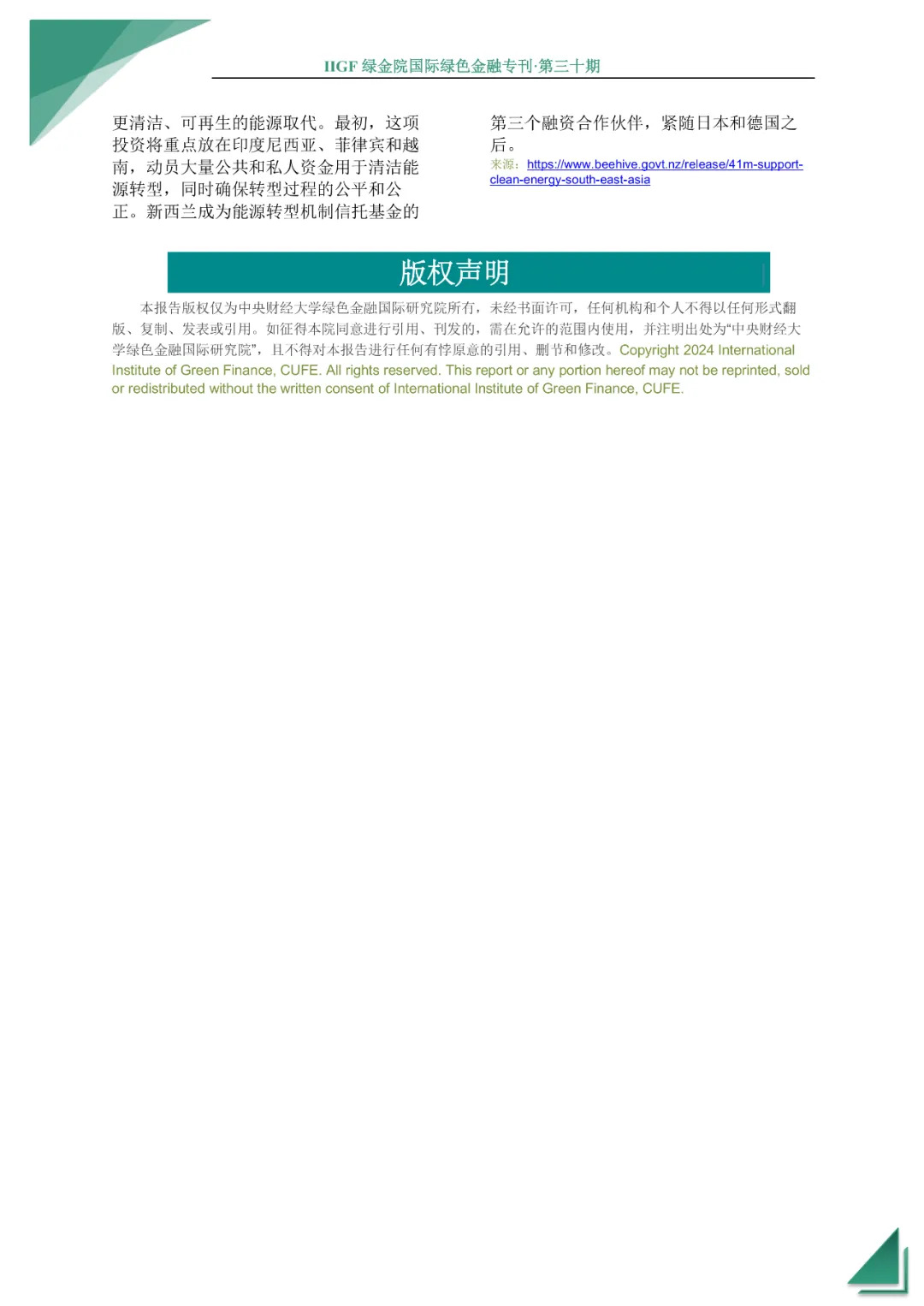 IIGF 绿金院国际绿色金融专刊·第三十期

更清洁、可再生的能源取代。最初，这项投资将重点放在印度尼西亚、菲律宾和越南，动员大量公共和私人资金用于清洁能源转型，同时确保转型过程的公平和公正。新西兰成为能源转型机制信托基金的第三个融资合作伙伴，紧随日本和德国之后。

来源：https://www.beehive.govt.nz/release/41m-support-clean-energy-south-east-asia

版权声明

本报告版权仅为中央财经大学绿色金融国际研究院所有，未经书面许可，任何机构和个人不得以任何形式翻版、复制、发表或引用。如征得本院同意进行引用、刊发的，需在允许的范围内使用，并注明出处为“中央财经大学绿色金融国际研究院”，且不得对本报告进行任何有悖原意的引用、删节和修改。Copyright 2024 International Institute of Green Finance, CUFE. All rights reserved. This report or any portion hereof may not be reprinted, sold or redistributed without the written consent of International Institute of Green Finance, CUFE.